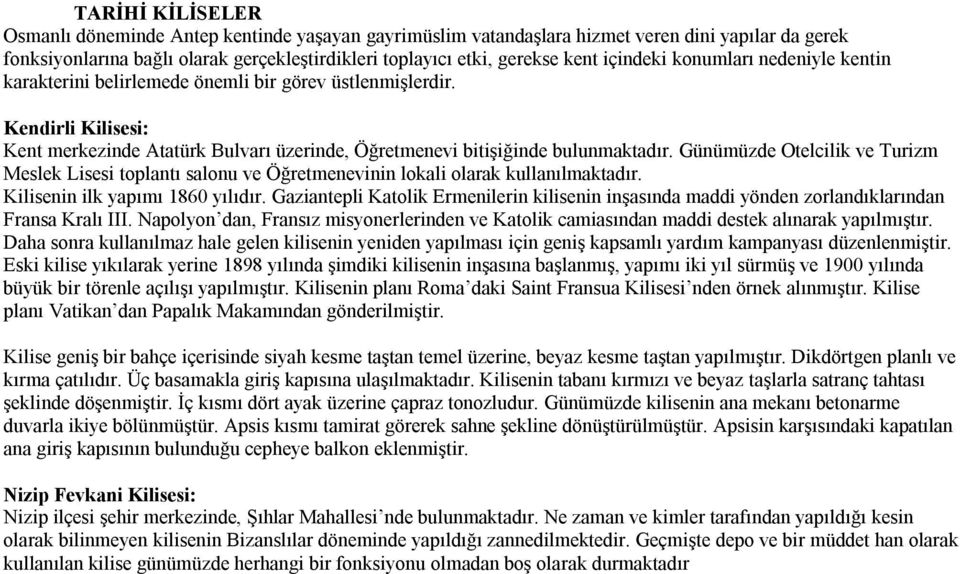 TARİHİ KİLİSELER
Osmanlı döneminde Antep kentinde yaşayan gayrimüslim vatandaşlara hizmet veren dini yapılar da gerek fonksiyonlarına bağlı olarak gerçekleştirdikleri toplayıcı etki, gerekse kent içindeki konumları nedeniyle kentin karakterini belirlemede önemli bir görev üstlenmişlerdir.

Kendirli Kilisesi:
Kent merkezinde Atatürk Bulvarı üzerinde, Öğretmenevi bitişiğinde bulunmaktadır. Günümüzde Otelcilik ve Turizm Meslek Lisesi toplantı salonu ve Öğretmenevinin lokali olarak kullanılmaktadır.
Kilisenin ilk yapımı 1860 yılıdır. Gaziantepli Katolik Ermenilerin kilisenin inşasında maddi yönden zorlandıklarından Fransa Kralı III. Napolyon'dan, Fransız misyonerlerinden ve Katolik camiasından maddi destek alınarak yapılmıştır.
Daha sonra kullanılmaz hale gelen kilisenin yeniden yapılması için geniş kapsamlı yardım kampanyası düzenlenmiştir.
Eski kilise yıkılarak yerine 1898 yılında şimdiki kilisenin inşasına başlanmış, yapımı iki yıl sürmüş ve 1900 yılında büyük bir törenle açılışı yapılmıştır. Kilisenin planı Roma'daki Saint Fransua Kilisesi'nden örnek alınmıştır. Kilise planı Vatikan'dan Papalık Makamından gönderilmiştir.

Kilise geniş bir bahçe içerisinde siyah kesme taştan temel üzerine, beyaz kesme taştan yapılmıştır. Dikdörtgen planlı ve kırma çatılıdır. Üç basamakla giriş kapısına ulaşılmaktadır. Kilisenin tabanı kırmızı ve beyaz taşlarla satranç tahtası şeklinde döşenmiştir. İç kısmı dört ayak üzerine çapraz tonozludur. Günümüzde kilisenin ana mekanı betonarme duvarla ikiye bölünmüştür. Apsis kısmı tamirat görerek sahne şekline dönüştürülmüştür. Apsisin karşısındaki kapatılan ana giriş kapısının bulunduğu cepheye balkon eklenmiştir.

Nizip Fevkani Kilisesi:
Nizip ilçesi şehir merkezinde, Şıhlar Mahallesi'nde bulunmaktadır. Ne zaman ve kimler tarafından yapıldığı kesin olarak bilinmeyen kilisenin Bizanslılar döneminde yapıldığı zannedilmektedir. Geçmişte depo ve bir müddet han olarak kullanılan kilise günümüzde herhangi bir fonksiyonu olmadan boş olarak durmaktadır